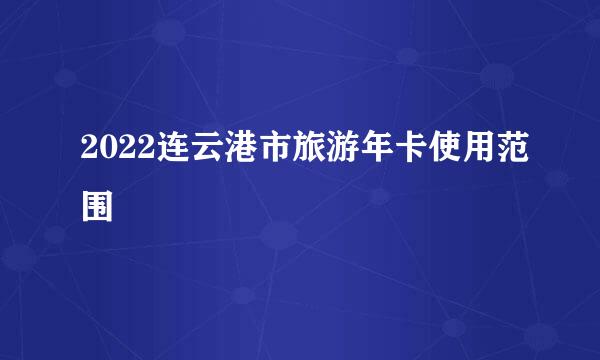 2022连云港市旅游年卡使用范围